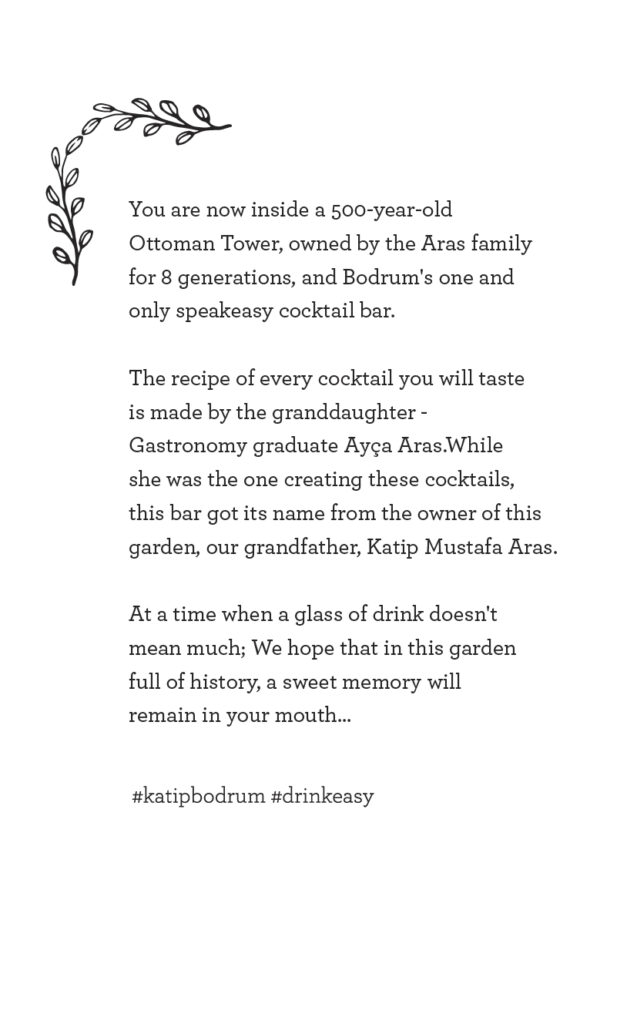 You are now inside a 500-year-old Ottoman Tower, owned by the Aras family for 8 generations, and Bodrum's one and only speakeasy cocktail bar.

The recipe of every cocktail you will taste is made by the granddaughter - Gastronomy graduate Ayça Aras.While she was the one creating these cocktails, this bar got its name from the owner of this garden, our grandfather, Katip Mustafa Aras.

At a time when a glass of drink doesn't mean much; We hope that in this garden full of history, a sweet memory will remain in your mouth...

#katipbodrum #drinkeasy